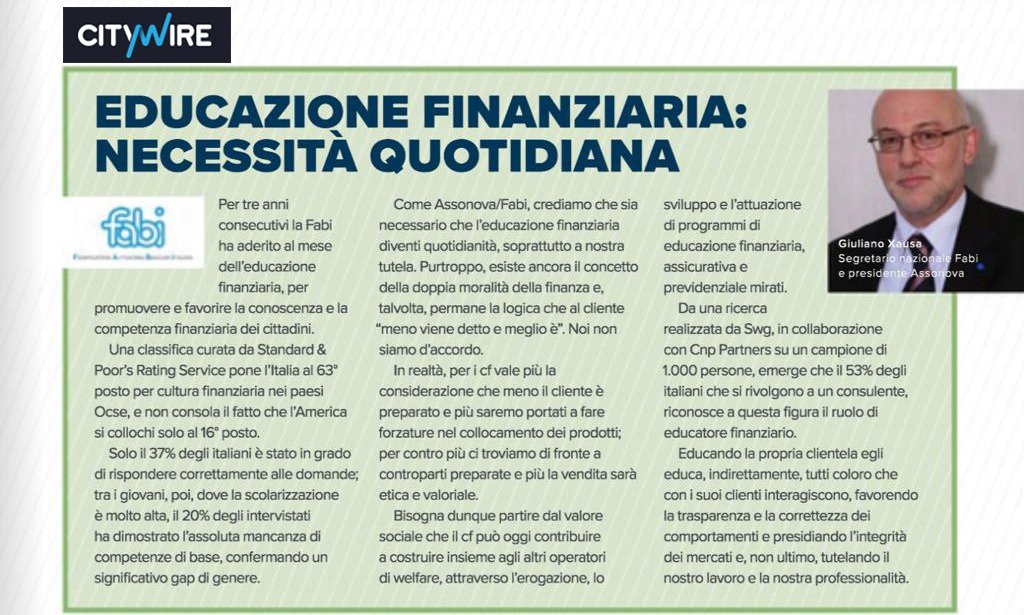 CITYWIRE

EDUCAZIONE FINANZIARIA: NECESSITÀ QUOTIDIANA

fabi
FEDERAZIONE AUTONOMA BANCARI ITALIANI

Per tre anni consecutivi la Fabi ha aderito al mese dell'educazione finanziaria, per promuovere e favorire la conoscenza e la competenza finanziaria dei cittadini.

Una classifica curata da Standard & Poor's Rating Service pone l'Italia al 63° posto per cultura finanziaria nei paesi Ocse, e non consola il fatto che l'America si collochi solo al 16° posto.

Solo il 37% degli italiani è stato in grado di rispondere correttamente alle domande; tra i giovani, poi, dove la scolarizzazione è molto alta, il 20% degli intervistati ha dimostrato l'assoluta mancanza di competenze di base, confermando un significativo gap di genere.

Come Assonova/Fabi, crediamo che sia necessario che l'educazione finanziaria diventi quotidianità, soprattutto a nostra tutela. Purtroppo, esiste ancora il concetto della doppia moralità della finanza e, talvolta, permane la logica che al cliente "meno viene detto e meglio è". Noi non siamo d'accordo.

In realtà, per i cf vale più la considerazione che meno il cliente è preparato e più saremo portati a fare forzature nel collocamento dei prodotti; per contro più ci troviamo di fronte a controparti preparate e più la vendita sarà etica e valoriale.

Bisogna dunque partire dal valore sociale che il cf può oggi contribuire a costruire insieme agli altri operatori di welfare, attraverso l'erogazione, lo sviluppo e l'attuazione di programmi di educazione finanziaria, assicurativa e previdenziale mirati.

Da una ricerca realizzata da Swg, in collaborazione con Cnp Partners su un campione di 1.000 persone, emerge che il 53% degli italiani che si rivolgono a un consulente, riconosce a questa figura il ruolo di educatore finanziario.

Educando la propria clientela egli educa, indirettamente, tutti coloro che con i suoi clienti interagiscono, favorendo la trasparenza e la correttezza dei comportamenti e presidiando l'integrità dei mercati e, non ultimo, tutelando il nostro lavoro e la nostra professionalità.

Giuliano Xausa
Segretario nazionale Fabi e presidente Assonova